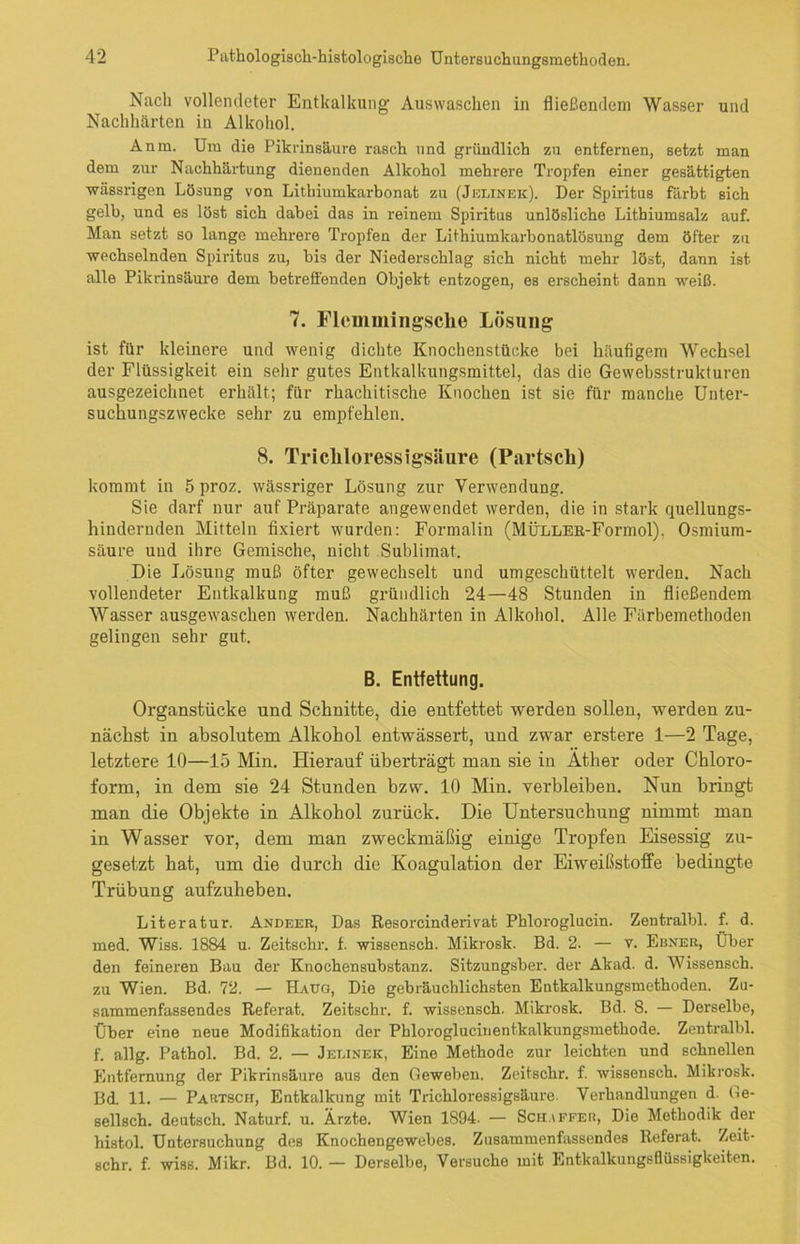 42 Pathologisch-histologische Untersuchungsmethoden.

Nach vollendeter Entkalkung Auswaschen in fließendem Wasser und Nachhärten in Alkohol.

Anm. Um die Pikrinsäure rasch und gründlich zu entfernen, setzt man dem zur Nachhärtung dienenden Alkohol mehrere Tropfen einer gesättigten wässrigen Lösung von Lithiumkarbonat zu (Jelinek). Der Spiritus färbt sich gelb, und es löst sich dabei das in reinem Spiritus unlösliche Lithiumsalz auf. Man setzt so lange mehrere Tropfen der Lithiumkarbonatlösung dem öfter zu wechselnden Spiritus zu, bis der Niederschlag sich nicht mehr löst, dann ist alle Pikrinsäure dem betreffenden Objekt entzogen, es erscheint dann weiß.

7. Flemmingsche Lösung

ist für kleinere und wenig dichte Knochenstücke bei häufigem Wechsel der Flüssigkeit ein sehr gutes Entkalkungsmittel, das die Gewebsstrukturen ausgezeichnet erhält; für rhachitische Knochen ist sie für manche Untersuchungszwecke sehr zu empfehlen.

8. Trichloressigsäure (Partsch)

kommt in 5 proz. wässriger Lösung zur Verwendung.
Sie darf nur auf Präparate angewendet werden, die in stark quellungshindernden Mitteln fixiert wurden: Formalin (Müller-Formol), Osmiumsäure und ihre Gemische, nicht Sublimat.
Die Lösung muß öfter gewechselt und umgeschüttelt werden. Nach vollendeter Entkalkung muß gründlich 24—48 Stunden in fließendem Wasser ausgewaschen werden. Nachhärten in Alkohol. Alle Färbemethoden gelingen sehr gut.

B. Entfettung.

Organstücke und Schnitte, die entfettet werden sollen, werden zunächst in absolutem Alkohol entwässert, und zwar erstere 1—2 Tage, letztere 10—15 Min. Hierauf überträgt man sie in Äther oder Chloroform, in dem sie 24 Stunden bzw. 10 Min. verbleiben. Nun bringt man die Objekte in Alkohol zurück. Die Untersuchung nimmt man in Wasser vor, dem man zweckmäßig einige Tropfen Eisessig zugesetzt hat, um die durch die Koagulation der Eiweißstoffe bedingte Trübung aufzuheben.

Literatur. Andeer, Das Resorcinderivat Phloroglucin. Zentralbl. f. d. med. Wiss. 1884 u. Zeitschr. f. wissensch. Mikrosk. Bd. 2. — v. Ebner, Über den feineren Bau der Knochensubstanz. Sitzungsber. der Akad. d. Wissensch. zu Wien. Bd. 72. — Haug, Die gebräuchlichsten Entkalkungsmethoden. Zusammenfassendes Referat. Zeitschr. f. wissensch. Mikrosk. Bd. 8. — Derselbe, Über eine neue Modifikation der Phloroglucinentkalkungsmethode. Zentralbl. f. allg. Pathol. Bd. 2. — Jelinek, Eine Methode zur leichten und schnellen Entfernung der Pikrinsäure aus den Geweben. Zeitschr. f. wissensch. Mikrosk. Bd. 11. — Partsch, Entkalkung mit Trichloressigsäure. Verhandlungen d. Gesellsch. deutsch. Naturf. u. Ärzte. Wien 1894. — Schaffer, Die Methodik der histol. Untersuchung des Knochengewebes. Zusammenfassendes Referat. Zeitschr. f. wiss. Mikr. Bd. 10. — Derselbe, Versuche mit Entkalkungsflüssigkeiten.